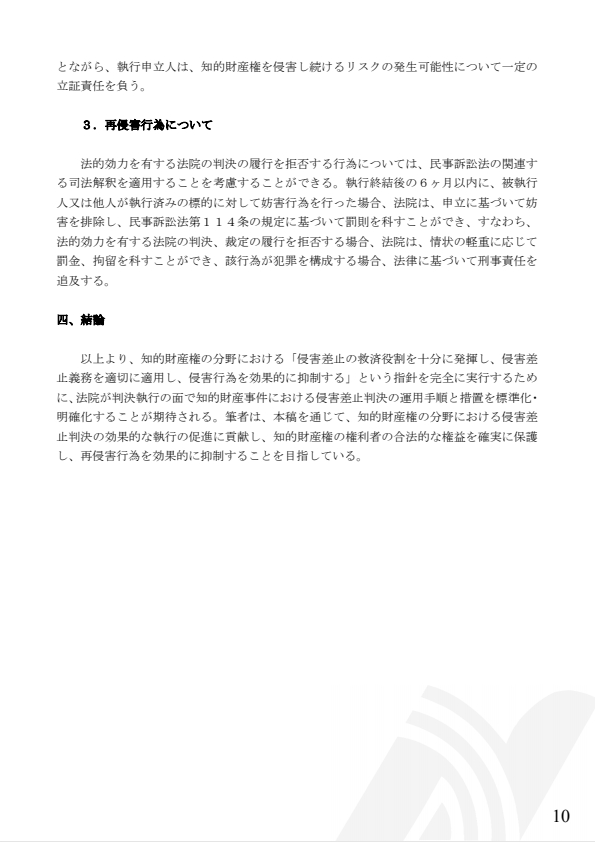 とながら、執行申立人は、知的財産権を侵害し続けるリスクの発生可能性について一定の立証責任を負う。

３．再侵害行為について

法的効力を有する法院の判決の履行を拒否する行為については、民事訴訟法の関連する司法解釈を適用することを考慮することができる。執行終結後の６ヶ月以内に、被執行人又は他人が執行済みの標的に対して妨害行為を行った場合、法院は、申立に基づいて妨害を排除し、民事訴訟法第１１４条の規定に基づいて罰則を科すことができ、すなわち、法的効力を有する法院の判決、裁定の履行を拒否する場合、法院は、情状の軽重に応じて罰金、拘留を科すことができ、該行為が犯罪を構成する場合、法律に基づいて刑事責任を追及する。

四、結論

以上より、知的財産権の分野における「侵害差止の救済役割を十分に発揮し、侵害差止義務を適切に適用し、侵害行為を効果的に抑制する」という指針を完全に実行するために、法院が判決執行の面で知的財産事件における侵害差止判決の運用手順と措置を標準化・明確化することが期待される。筆者は、本稿を通じて、知的財産権の分野における侵害差止判決の効果的な執行の促進に貢献し、知的財産権の権利者の合法的な権益を確実に保護し、再侵害行為を効果的に抑制することを目指している。

10